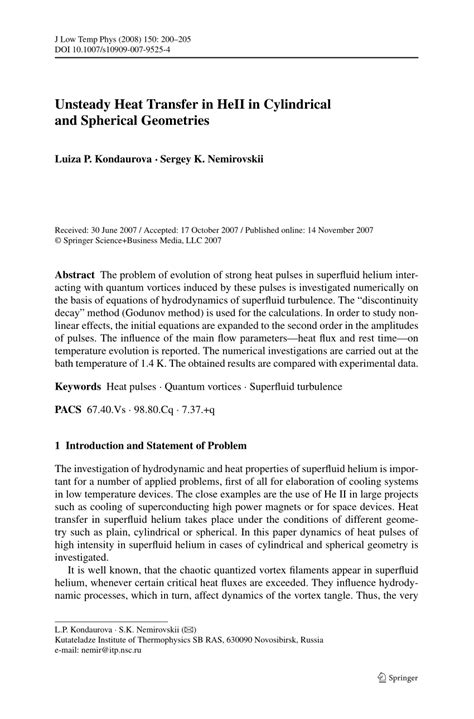 J Low Temp Phys (2008) 150: 200–205
DOI 10.1007/s10909-007-9525-4

Unsteady Heat Transfer in HeII in Cylindrical and Spherical Geometries

Luiza P. Kondaurova · Sergey K. Nemirovskii

Received: 30 June 2007 / Accepted: 17 October 2007 / Published online: 14 November 2007
© Springer Science+Business Media, LLC 2007

Abstract The problem of evolution of strong heat pulses in superfluid helium interacting with quantum vortices induced by these pulses is investigated numerically on the basis of equations of hydrodynamics of superfluid turbulence. The "discontinuity decay" method (Godunov method) is used for the calculations. In order to study nonlinear effects, the initial equations are expanded to the second order in the amplitudes of pulses. The influence of the main flow parameters—heat flux and rest time—on temperature evolution is reported. The numerical investigations are carried out at the bath temperature of 1.4 K. The obtained results are compared with experimental data.

Keywords Heat pulses · Quantum vortices · Superfluid turbulence

PACS 67.40.Vs · 98.80.Cq · 7.37.+q

1 Introduction and Statement of Problem

The investigation of hydrodynamic and heat properties of superfluid helium is important for a number of applied problems, first of all for elaboration of cooling systems in low temperature devices. The close examples are the use of He II in large projects such as cooling of superconducting high power magnets or for space devices. Heat transfer in superfluid helium takes place under the conditions of different geometry such as plain, cylindrical or spherical. In this paper dynamics of heat pulses of high intensity in superfluid helium in cases of cylindrical and spherical geometry is investigated.

It is well known, that the chaotic quantized vortex filaments appear in superfluid helium, whenever certain critical heat fluxes are exceeded. They influence hydrodynamic processes, which in turn, affect dynamics of the vortex tangle. Thus, the very

L.P. Kondaurova · S.K. Nemirovskii (✉)
Kutateladze Institute of Thermophysics SB RAS, 630090 Novosibirsk, Russia
e-mail: nemir@itp.nsc.ru

Springer